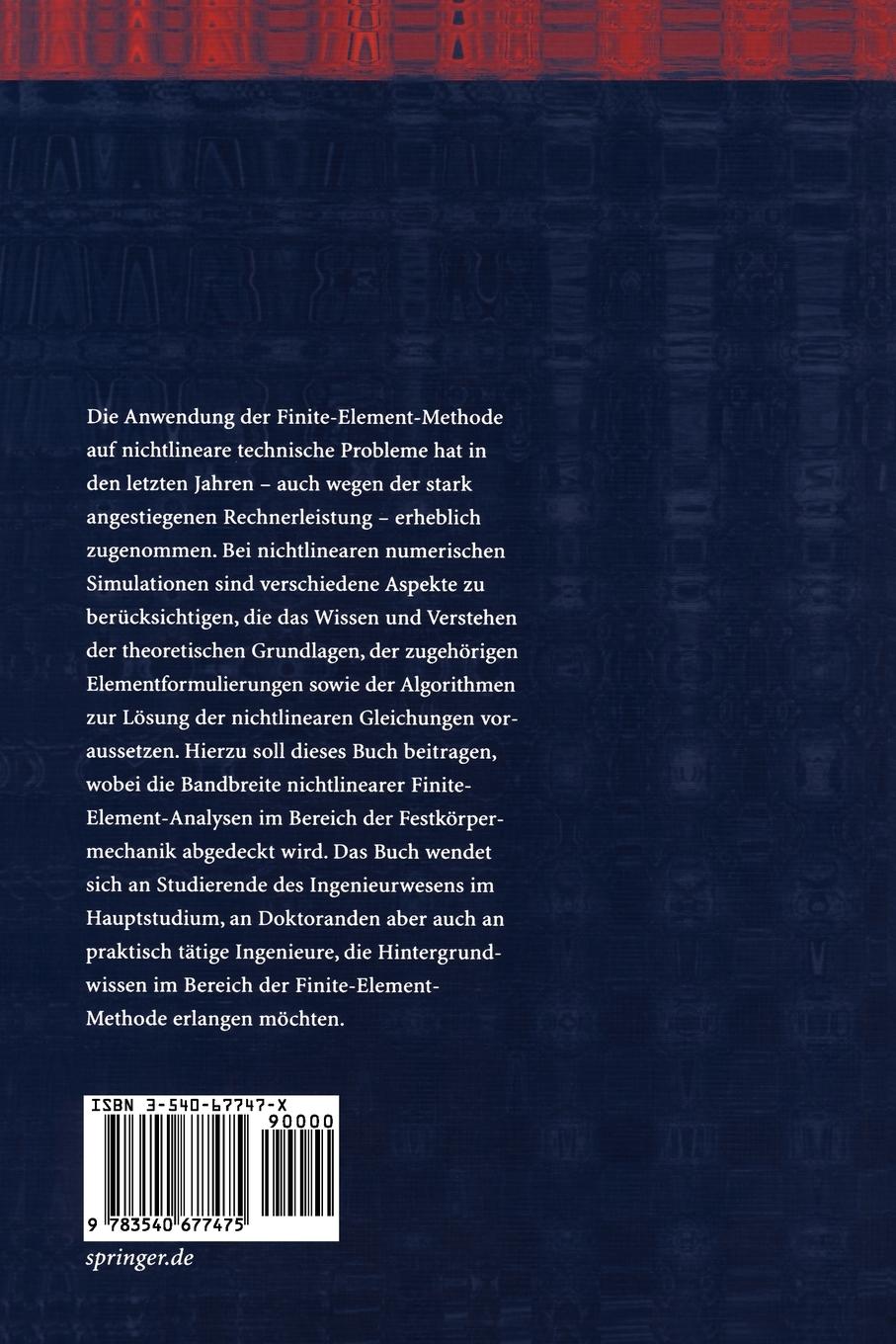 Die Anwendung der Finite-Element-Methode auf nichtlineare technische Probleme hat in den letzten Jahren – auch wegen der stark angestiegenen Rechnerleistung – erheblich zugenommen. Bei nichtlinearen numerischen Simulationen sind verschiedene Aspekte zu berücksichtigen, die das Wissen und Verstehen der theoretischen Grundlagen, der zugehörigen Elementformulierungen sowie der Algorithmen zur Lösung der nichtlinearen Gleichungen voraussetzen. Hierzu soll dieses Buch beitragen, wobei die Bandbreite nichtlinearer Finite-Element-Analysen im Bereich der Festkörpermechanik abgedeckt wird. Das Buch wendet sich an Studierende des Ingenieurwesens im Hauptstudium, an Doktoranden aber auch an praktisch tätige Ingenieure, die Hintergrundwissen im Bereich der Finite-Element-Methode erlangen möchten.

ISBN 3-540-67747-X
90000
9 783540 677475

springer.de